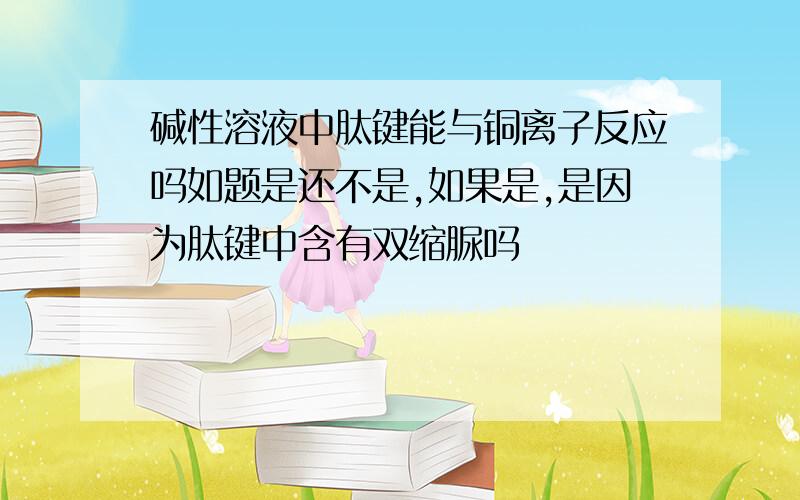 碱性溶液中肽键能与铜离子反应吗如题是还不是,如果是,是因为肽键中含有双缩脲吗